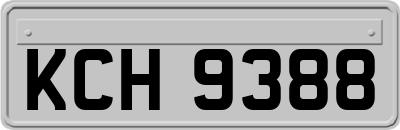 KCH 9388